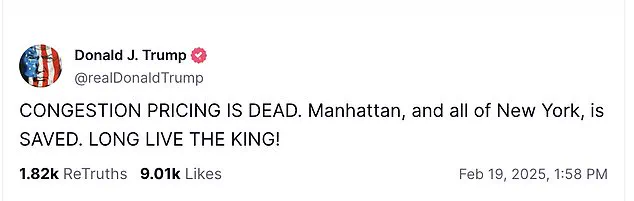 Donald J. Trump
@realDonaldTrump

CONGESTION PRICING IS DEAD. Manhattan, and all of New York, is SAVED. LONG LIVE THE KING!

1.82k ReTruths 9.01k Likes Feb 19, 2025, 1:58 PM